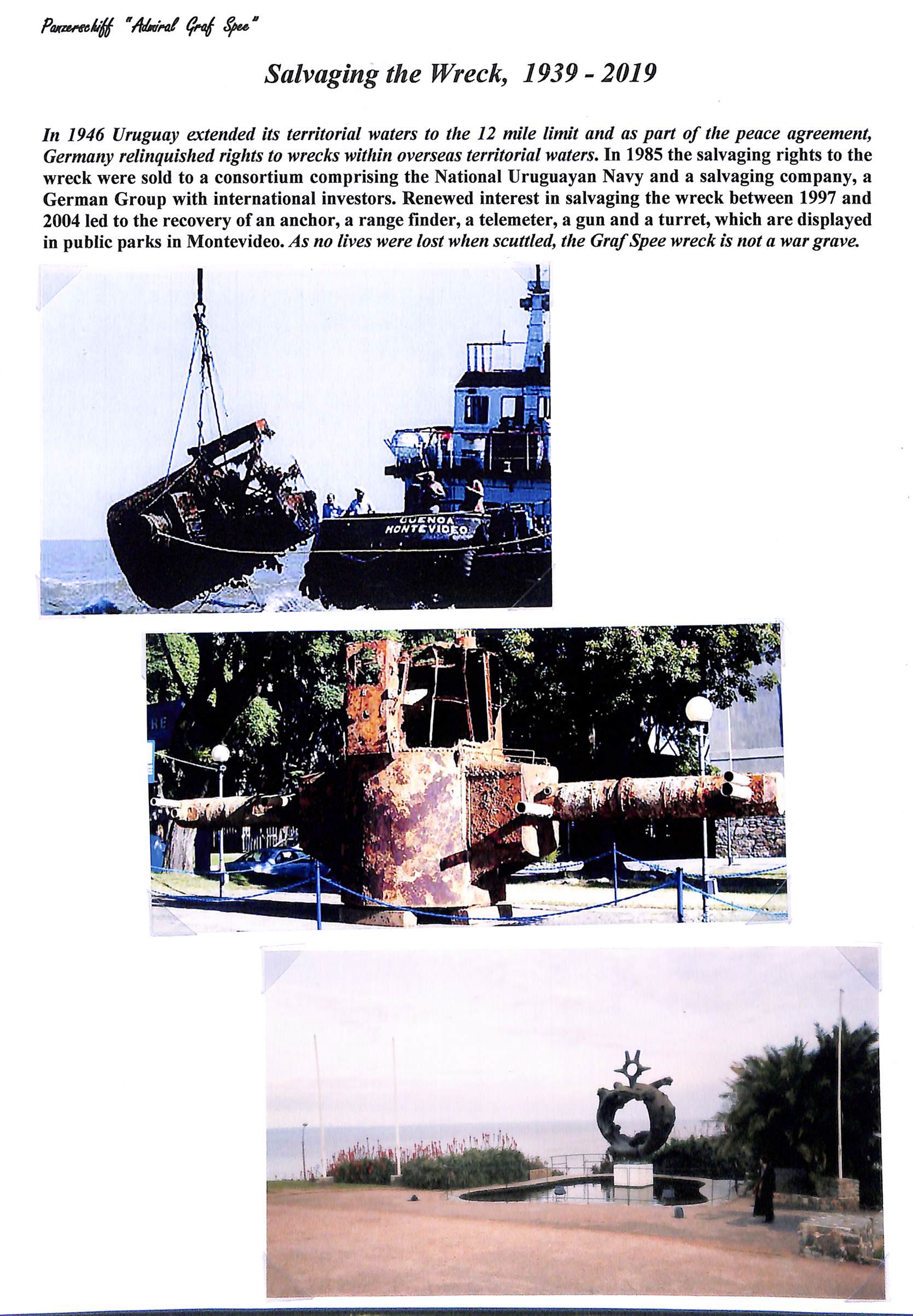 Panzerschiff "Admiral Graf Spee"

Salvaging the Wreck, 1939 - 2019

In 1946 Uruguay extended its territorial waters to the 12 mile limit and as part of the peace agreement, Germany relinquished rights to wrecks within overseas territorial waters. In 1985 the salvaging rights to the wreck were sold to a consortium comprising the National Uruguayan Navy and a salvaging company, a German Group with international investors. Renewed interest in salvaging the wreck between 1997 and 2004 led to the recovery of an anchor, a range finder, a telemeter, a gun and a turret, which are displayed in public parks in Montevideo. As no lives were lost when scuttled, the Graf Spee wreck is not a war grave.

GUENOA
MONTEVIDEO